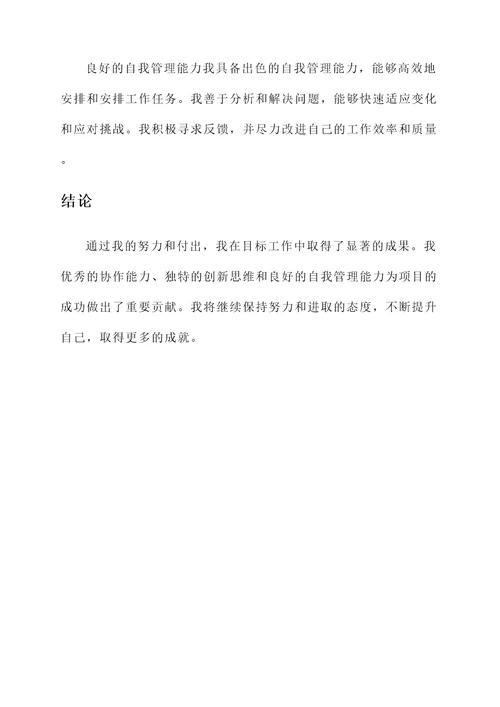 良好的自我管理能力我具备出色的自我管理能力，能够高效地安排和安排工作任务。我善于分析和解决问题，能够快速适应变化和应对挑战。我积极寻求反馈，并尽力改进自己的工作效率和质量。

结论

通过我的努力和付出，我在目标工作中取得了显著的成果。我优秀的协作能力、独特的创新思维和良好的自我管理能力为项目的成功做出了重要贡献。我将继续保持努力和进取的态度，不断提升自己，取得更多的成就。